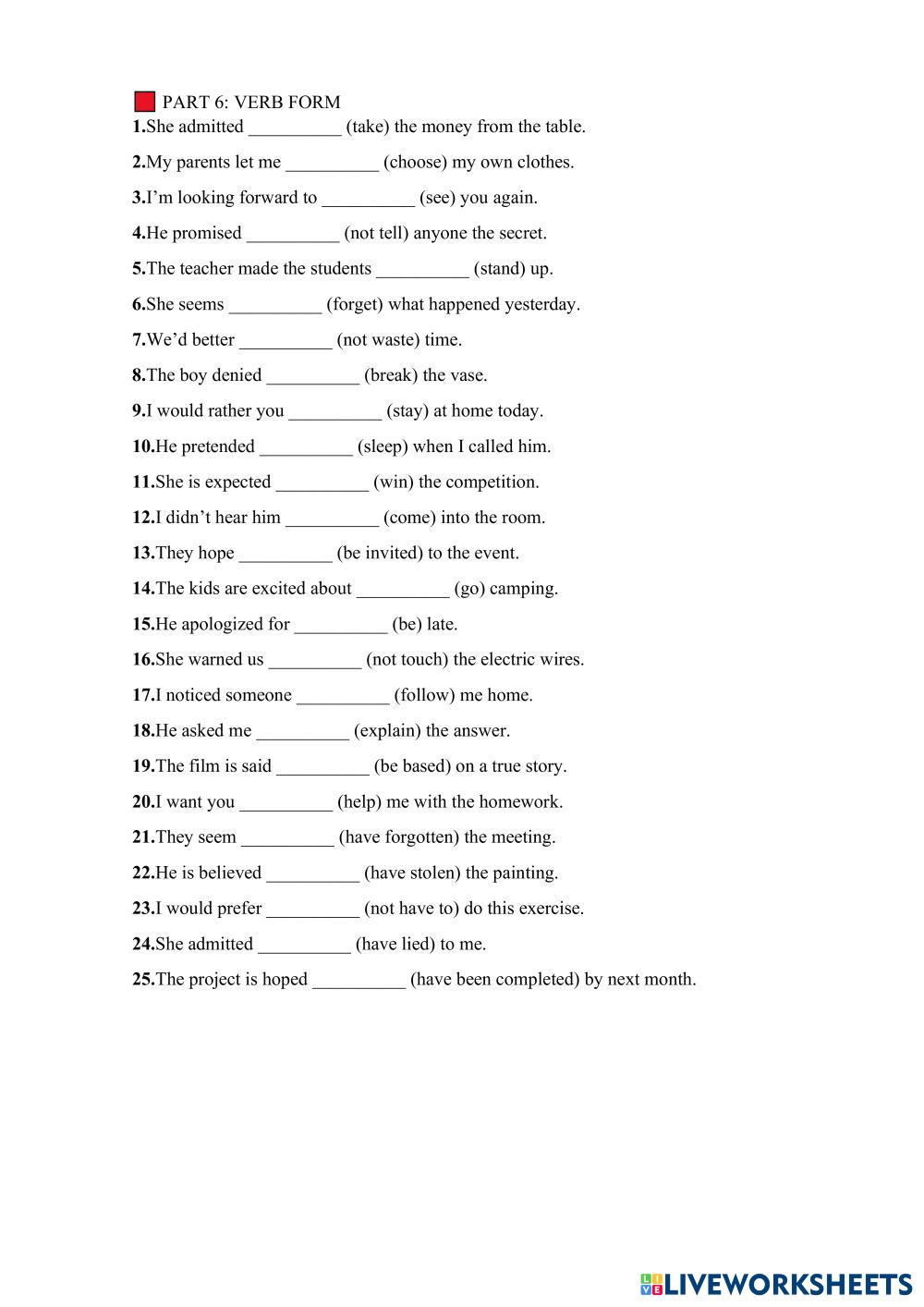 PART 6: VERB FORM

1.She admitted __________ (take) the money from the table.

2.My parents let me __________ (choose) my own clothes.

3.I’m looking forward to __________ (see) you again.

4.He promised __________ (not tell) anyone the secret.

5.The teacher made the students __________ (stand) up.

6.She seems __________ (forget) what happened yesterday.

7.We’d better __________ (not waste) time.

8.The boy denied __________ (break) the vase.

9.I would rather you __________ (stay) at home today.

10.He pretended __________ (sleep) when I called him.

11.She is expected __________ (win) the competition.

12.I didn’t hear him __________ (come) into the room.

13.They hope __________ (be invited) to the event.

14.The kids are excited about __________ (go) camping.

15.He apologized for __________ (be) late.

16.She warned us __________ (not touch) the electric wires.

17.I noticed someone __________ (follow) me home.

18.He asked me __________ (explain) the answer.

19.The film is said __________ (be based) on a true story.

20.I want you __________ (help) me with the homework.

21.They seem __________ (have forgotten) the meeting.

22.He is believed __________ (have stolen) the painting.

23.I would prefer __________ (not have to) do this exercise.

24.She admitted __________ (have lied) to me.

25.The project is hoped __________ (have been completed) by next month.

LIVEWORKSHEETS